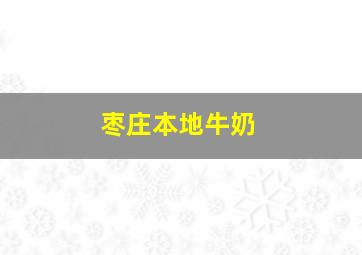 枣庄本地牛奶